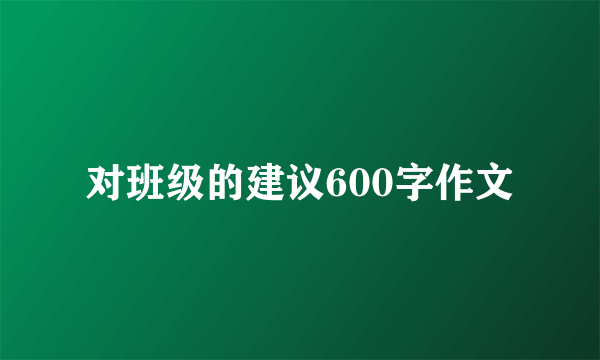 对班级的建议600字作文